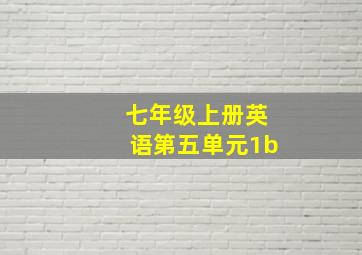 七年级上册英语第五单元1b